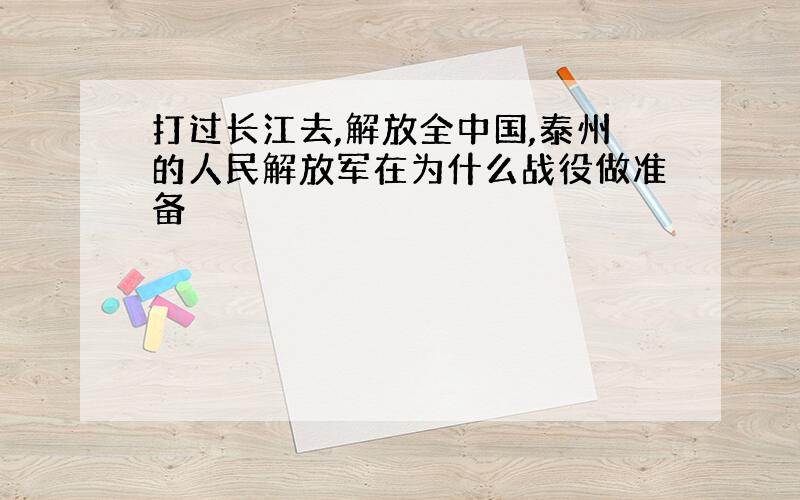 打过长江去,解放全中国,泰州的人民解放军在为什么战役做准备